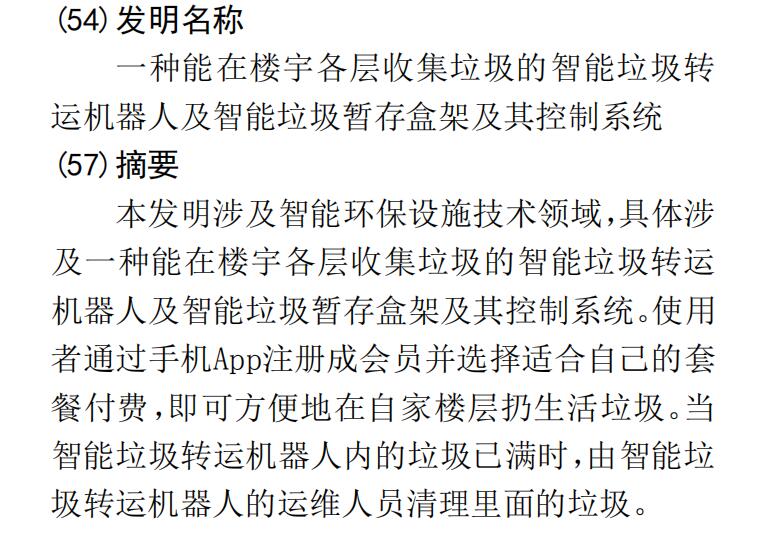 (54)发明名称

一种能在楼宇各层收集垃圾的智能垃圾转运机器人及智能垃圾暂存盒架及其控制系统

(57)摘要

本发明涉及智能环保设施技术领域,具体涉及一种能在楼宇各层收集垃圾的智能垃圾转运机器人及智能垃圾暂存盒架及其控制系统。使用者通过手机App注册成会员并选择适合自己的套餐付费,即可方便地在自家楼层扔生活垃圾。当智能垃圾转运机器人内的垃圾已满时,由智能垃圾转运机器人的运维人员清理里面的垃圾。